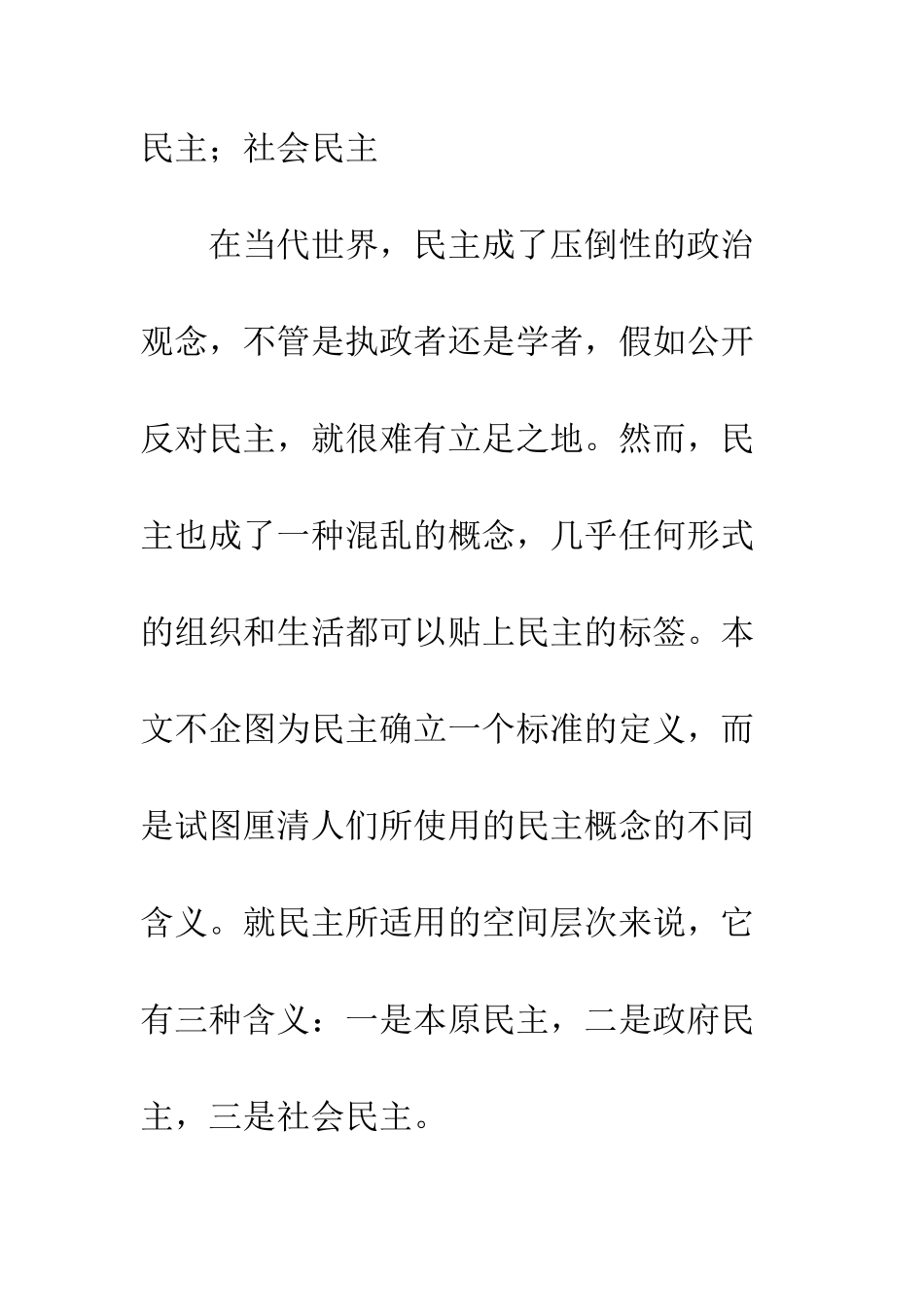 民主；社会民主

在当代世界，民主成了压倒性的政治观念，不管是执政者还是学者，假如公开反对民主，就很难有立足之地。然而，民主也成了一种混乱的概念，几乎任何形式的组织和生活都可以贴上民主的标签。本文不企图为民主确立一个标准的定义，而是试图厘清人们所使用的民主概念的不同含义。就民主所适用的空间层次来说，它有三种含义：一是本原民主，二是政府民主，三是社会民主。